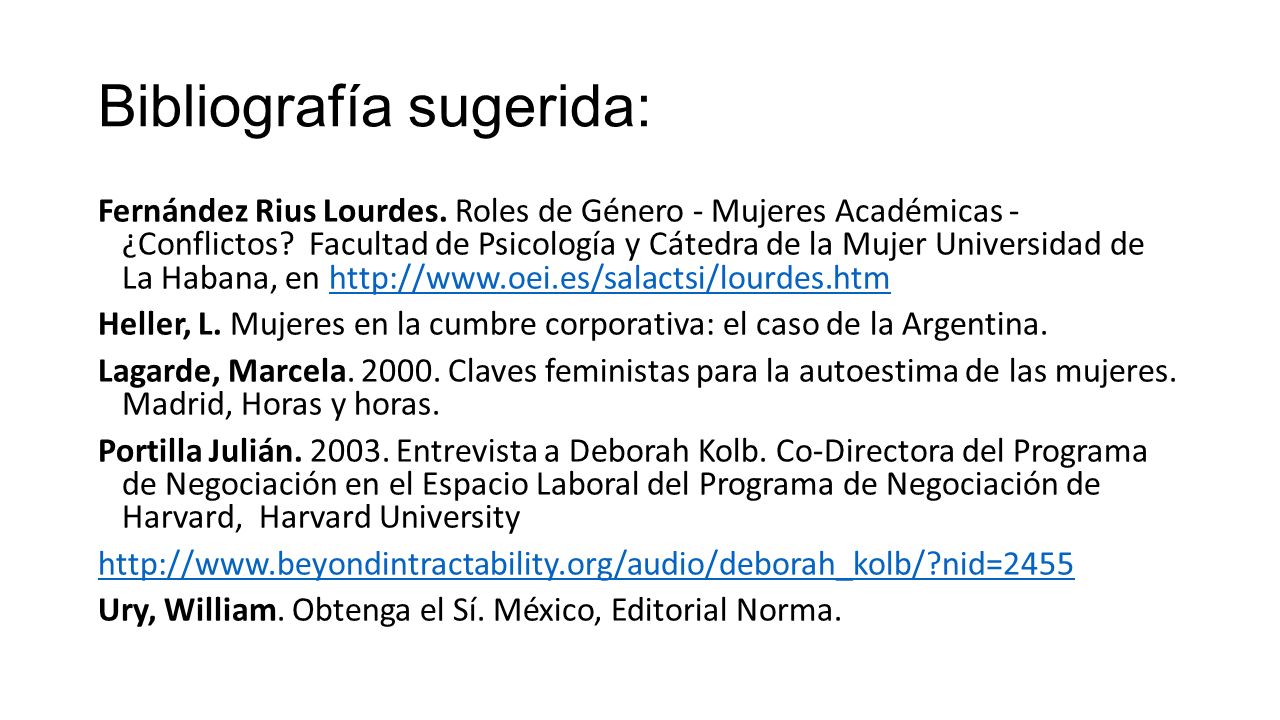 Bibliografía sugerida:

Fernández Rius Lourdes. Roles de Género - Mujeres Académicas - ¿Conflictos? Facultad de Psicología y Cátedra de la Mujer Universidad de La Habana, en http://www.oei.es/salactsi/lourdes.htm

Heller, L. Mujeres en la cumbre corporativa: el caso de la Argentina.

Lagarde, Marcela. 2000. Claves feministas para la autoestima de las mujeres. Madrid, Horas y horas.

Portilla Julián. 2003. Entrevista a Deborah Kolb. Co-Directora del Programa de Negociación en el Espacio Laboral del Programa de Negociación de Harvard, Harvard University

http://www.beyondintractability.org/audio/deborah_kolb/?nid=2455

Ury, William. Obtenga el Sí. México, Editorial Norma.